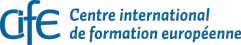 cife Centre international de formation européenne